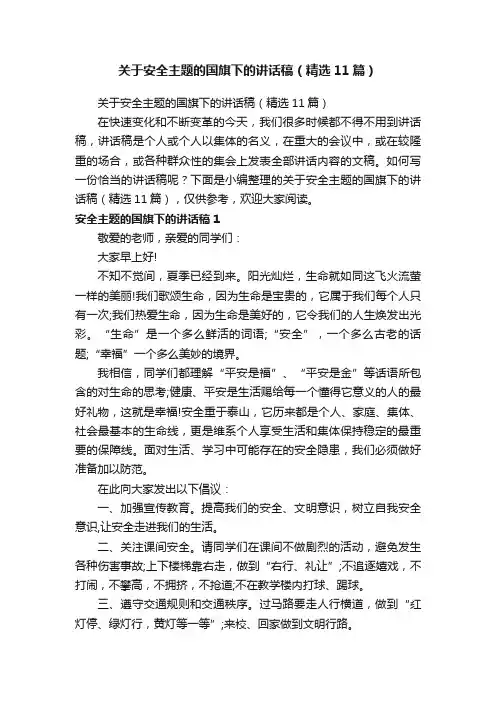 关于安全主题的国旗下的讲话稿（精选11篇）

关于安全主题的国旗下的讲话稿（精选11篇）

在快速变化和不断变革的今天，我们很多时候都不得不用到讲话稿，讲话稿是个人或个人以集体的名义，在重大的会议中，或在较隆重的场合，或各种群众性的集会上发表全部讲话内容的文稿。如何写一份恰当的讲话稿呢？下面是小编整理的关于安全主题的国旗下的讲话稿（精选11篇），仅供参考，欢迎大家阅读。

安全主题的国旗下的讲话稿1

敬爱的老师，亲爱的同学们：

大家早上好!

不知不觉间，夏季已经到来。阳光灿烂，生命就如同这飞火流萤一样的美丽!我们歌颂生命，因为生命是宝贵的，它属于我们每个人只有一次;我们热爱生命，因为生命是美好的，它令我们的人生焕发出光彩。“生命”是一个多么鲜活的词语;“安全”，一个多么古老的话题;“幸福”一个多么美妙的境界。

我相信，同学们都理解“平安是福”、“平安是金”等话语所包含的对生命的思考;健康、平安是生活赐给每一个懂得它意义的人的最好礼物，这就是幸福!安全重于泰山，它历来都是个人、家庭、集体、社会最基本的生命线，更是维系个人享受生活和集体保持稳定的最重要的保障线。面对生活、学习中可能存在的安全隐患，我们必须做好准备加以防范。

在此向大家发出以下倡议：

一、加强宣传教育。提高我们的安全、文明意识，树立自我安全意识,让安全走进我们的生活。

二、关注课间安全。请同学们在课间不做剧烈的活动，避免发生各种伤害事故;上下楼梯靠右走，做到“右行、礼让”;不追逐嬉戏，不打闹，不攀高，不拥挤，不抢道;不在教学楼内打球、踢球。

三、遵守交通规则和交通秩序。过马路要走人行横道，做到“红灯停、绿灯行，黄灯等一等”;来校、回家做到文明行路。